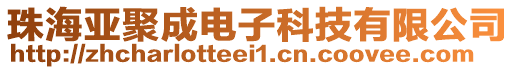 珠海亚聚成电子科技有限公司
http://zhcharlotteei1.cn.coovee.com